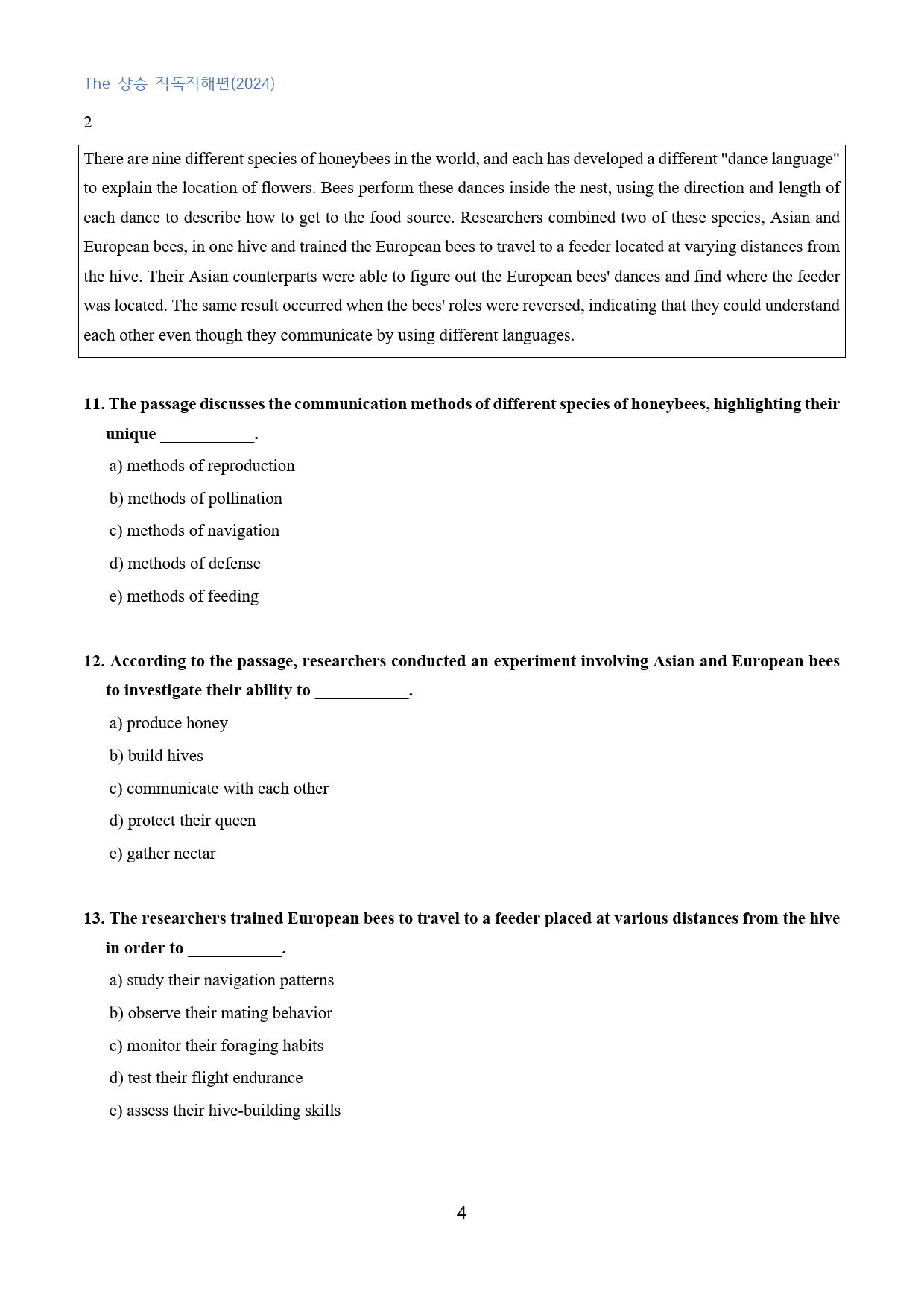 The 상승 직독직해편(2024)

2

There are nine different species of honeybees in the world, and each has developed a different "dance language" to explain the location of flowers. Bees perform these dances inside the nest, using the direction and length of each dance to describe how to get to the food source. Researchers combined two of these species, Asian and European bees, in one hive and trained the European bees to travel to a feeder located at varying distances from the hive. Their Asian counterparts were able to figure out the European bees' dances and find where the feeder was located. The same result occurred when the bees' roles were reversed, indicating that they could understand each other even though they communicate by using different languages.

11. The passage discusses the communication methods of different species of honeybees, highlighting their unique ____.

a) methods of reproduction

b) methods of pollination

c) methods of navigation

d) methods of defense

e) methods of feeding

12. According to the passage, researchers conducted an experiment involving Asian and European bees to investigate their ability to ____.

a) produce honey

b) build hives

c) communicate with each other

d) protect their queen

e) gather nectar

13. The researchers trained European bees to travel to a feeder placed at various distances from the hive in order to ____.

a) study their navigation patterns

b) observe their mating behavior

c) monitor their foraging habits

d) test their flight endurance

e) assess their hive-building skills

4